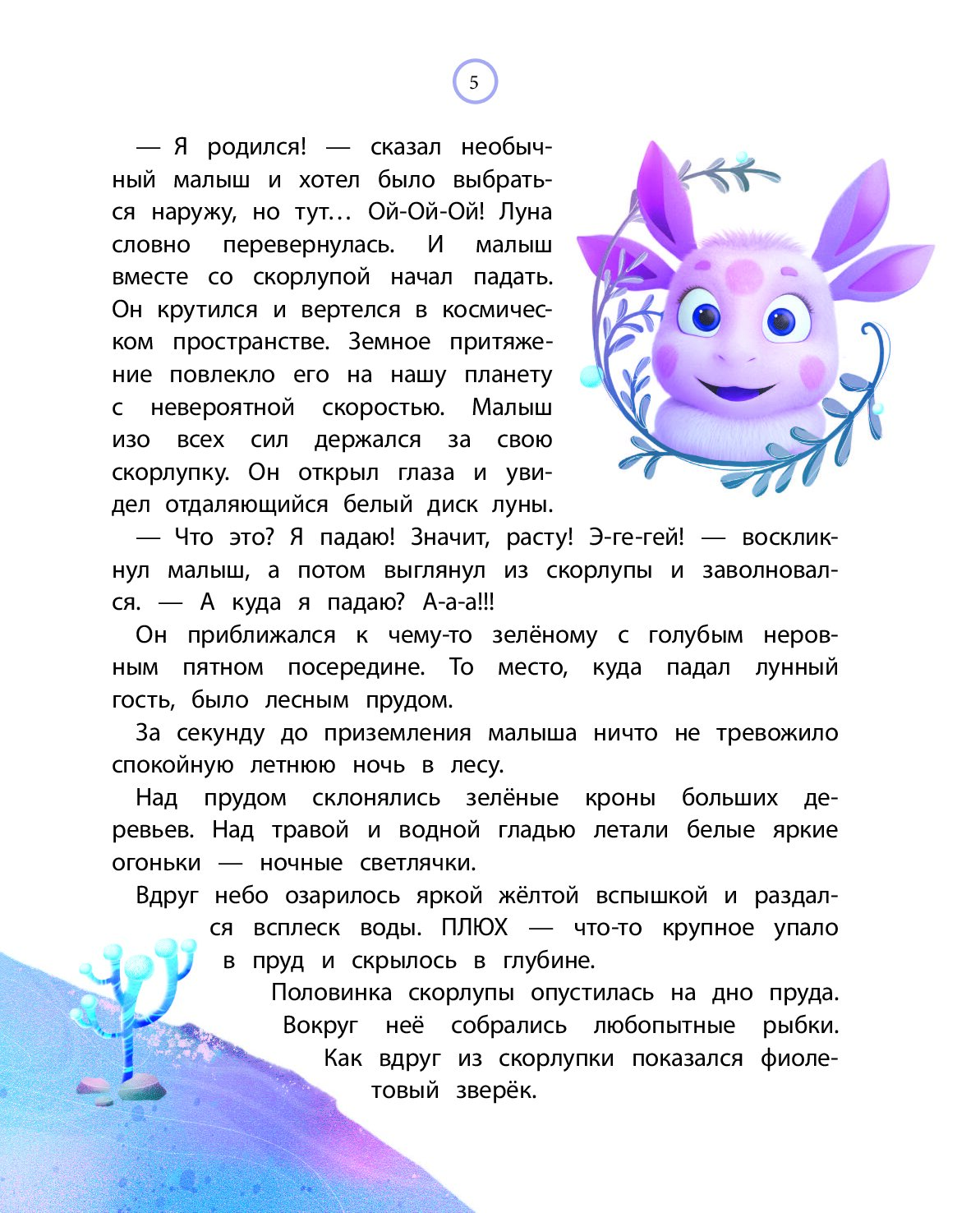 5

— Я родился! — сказал необычный малыш и хотел было выбраться наружу, но тут… Ой-Ой-Ой! Луна словно перевернулась. И малыш вместе со скорлупой начал падать. Он крутился и вертелся в космическом пространстве. Земное притяжение повлекло его на нашу планету с невероятной скоростью. Малыш изо всех сил держался за свою скорлупку. Он открыл глаза и увидел отдаляющийся белый диск луны.

— Что это? Я падаю! Значит, расту! Э-ге-гей! — воскликнул малыш, а потом выглянул из скорлупы и заволновался. — А куда я падаю? А-а-а!!!

Он приближался к чему-то зелёному с голубым неровным пятном посередине. То место, куда падал лунный гость, было лесным прудом.

За секунду до приземления малыша ничто не тревожило спокойную летнюю ночь в лесу.

Над прудом склонялись зелёные кроны больших деревьев. Над травой и водной гладью летали белые яркие огоньки — ночные светлячки.

Вдруг небо озарилось яркой жёлтой вспышкой и раздался всплеск воды. ПЛЮХ — что-то крупное упало в пруд и скрылось в глубине.

Половинка скорлупы опустилась на дно пруда. Вокруг неё собрались любопытные рыбки. Как вдруг из скорлупки показался фиолетовый зверёк.